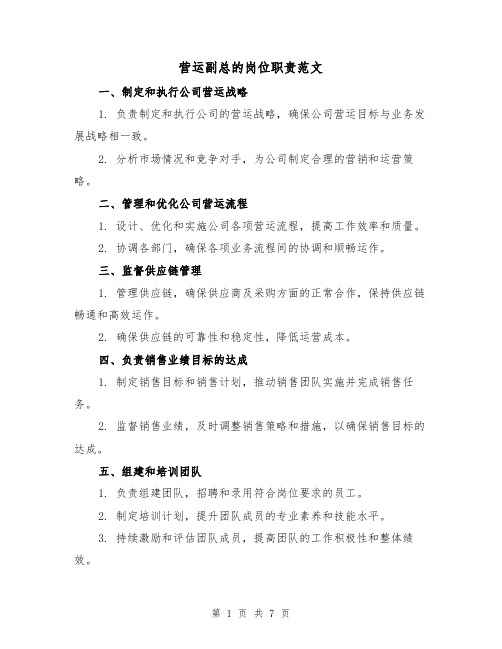 营运副总的岗位职责范文

一、制定和执行公司营运战略

1. 负责制定和执行公司的营运战略，确保公司营运目标与业务发展战略相一致。

2. 分析市场情况和竞争对手，为公司制定合理的营销和运营策略。

二、管理和优化公司营运流程

1. 设计、优化和实施公司各项营运流程，提高工作效率和质量。

2. 协调各部门，确保各项业务流程间的协调和顺畅运作。

三、监督供应链管理

1. 管理供应链，确保供应商及采购方面的正常合作，保持供应链畅通和高效运作。

2. 确保供应链的可靠性和稳定性，降低运营成本。

四、负责销售业绩目标的达成

1. 制定销售目标和销售计划，推动销售团队实施并完成销售任务。

2. 监督销售业绩，及时调整销售策略和措施，以确保销售目标的达成。

五、组建和培训团队

1. 负责组建团队，招聘和录用符合岗位要求的员工。

2. 制定培训计划，提升团队成员的专业素养和技能水平。

3. 持续激励和评估团队成员，提高团队的工作积极性和整体绩效。

第 1 页 共 7 页